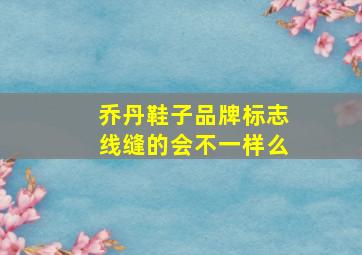 乔丹鞋子品牌标志线缝的会不一样么